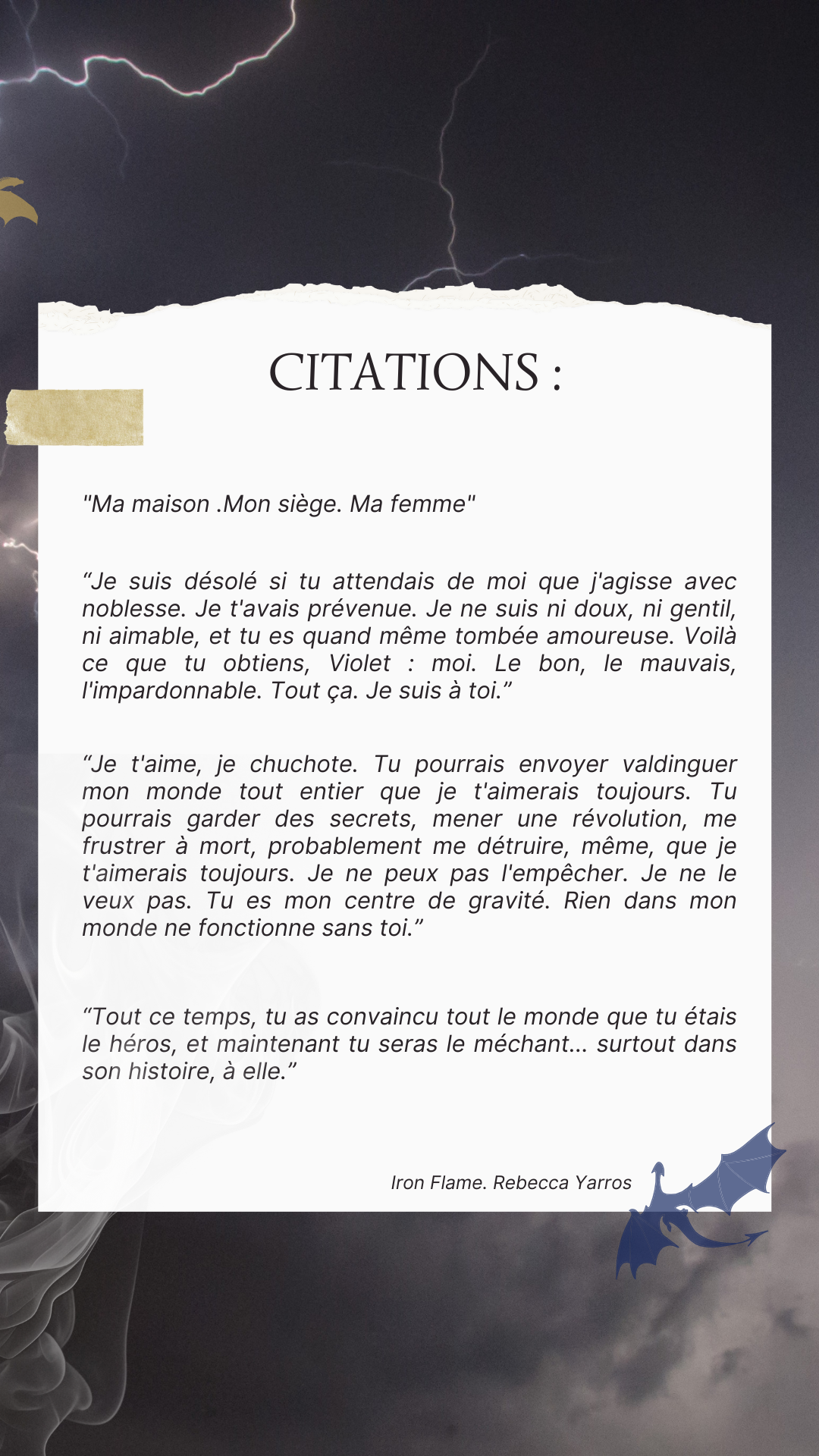 CITATIONS :

"Ma maison .Mon siège. Ma femme"

“Je suis désolé si tu attendais de moi que j'agisse avec noblesse. Je t'avais prévenue. Je ne suis ni doux, ni gentil, ni aimable, et tu es quand même tombée amoureuse. Voilà ce que tu obtiens, Violet : moi. Le bon, le mauvais, l'impardonnable. Tout ça. Je suis à toi.”

“Je t'aime, je chuchote. Tu pourrais envoyer valdinguer mon monde tout entier que je t'aimerais toujours. Tu pourrais garder des secrets, mener une révolution, me frustrer à mort, probablement me détruire, même, que je t'aimerais toujours. Je ne peux pas l'empêcher. Je ne le veux pas. Tu es mon centre de gravité. Rien dans mon monde ne fonctionne sans toi.”

“Tout ce temps, tu as convaincu tout le monde que tu étais le héros, et maintenant tu seras le méchant... surtout dans son histoire, à elle.”

Iron Flame. Rebecca Yarros